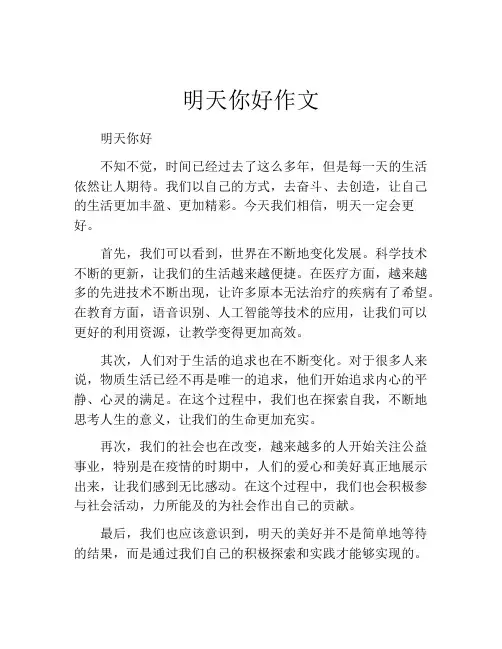 明天你好作文

明天你好

不知不觉，时间已经过去了这么多年，但是每一天的生活依然让人期待。我们以自己的方式，去奋斗、去创造，让自己的生活更加丰盈、更加精彩。今天我们相信，明天一定会更好。

首先，我们可以看到，世界在不断地变化发展。科学技术不断的更新，让我们的生活越来越便捷。在医疗方面，越来越多的先进技术不断出现，让许多原本无法治疗的疾病有了希望。在教育方面，语音识别、人工智能等技术的应用，让我们可以更好的利用资源，让教学变得更加高效。

其次，人们对于生活的追求也在不断变化。对于很多人来说，物质生活已经不再是唯一的追求，他们开始追求内心的平静、心灵的满足。在这个过程中，我们也在探索自我，不断地思考人生的意义，让我们的生命更加充实。

再次，我们的社会也在改变，越来越多的人开始关注公益事业，特别是在疫情的时期中，人们的爱心和美好真正地展示出来，让我们感到无比感动。在这个过程中，我们也会积极参与社会活动，力所能及的为社会作出自己的贡献。

最后，我们也应该意识到，明天的美好并不是简单地等待的结果，而是通过我们自己的积极探索和实践才能够实现的。